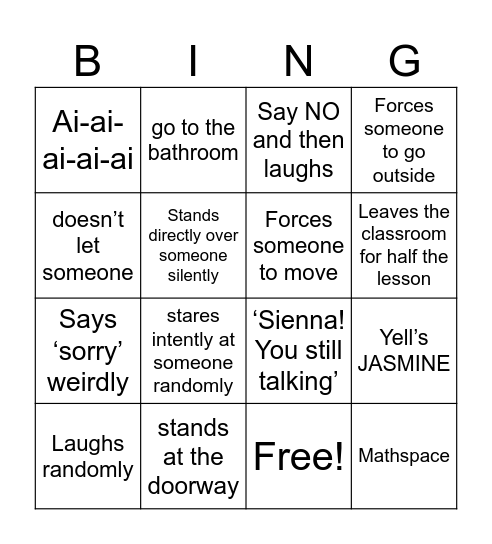 | B | I | N | G |
|---|---|---|---|
| Ai-ai-ai-ai-ai | go to the bathroom | Say NO and then laughs | Forces someone to go outside |
| doesn’t let someone | Stands directly over someone silently | Forces someone to move | Leaves the classroom for half the lesson |
| Says ‘sorry’ weirdly | stares intently at someone randomly | ‘Sienna! You still talking’ | Yell’s JASMINE |
| Laughs randomly | stands at the doorway | Free! | Mathspace |